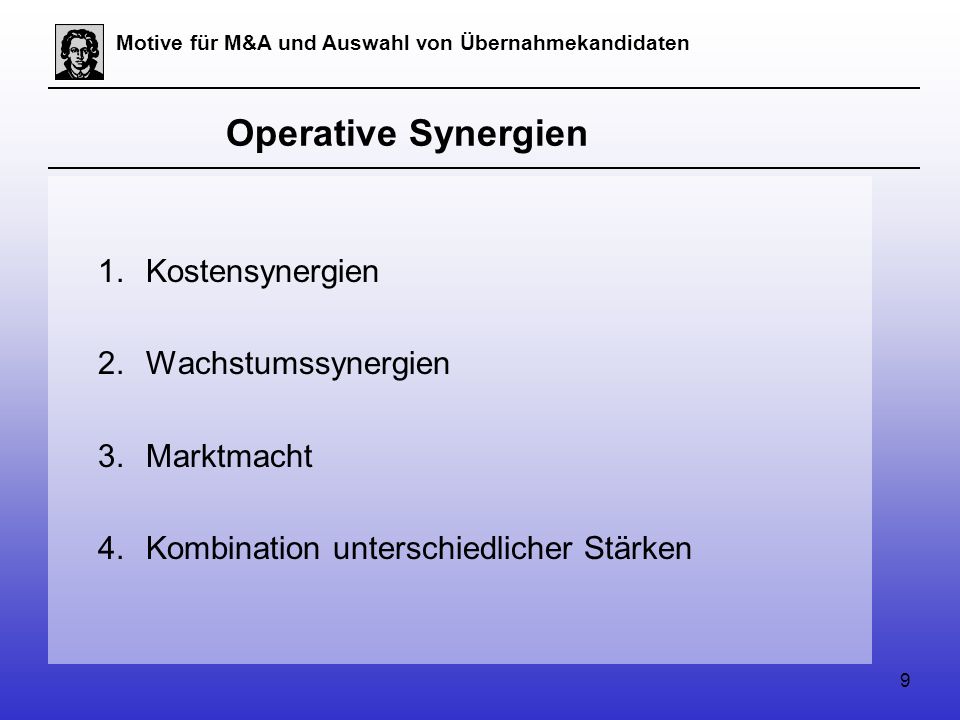 Motive für M&A und Auswahl von Übernahmekandidaten

Operative Synergien

1. Kostensynergien

2. Wachstumssynergien

3. Marktmacht

4. Kombination unterschiedlicher Stärken

9